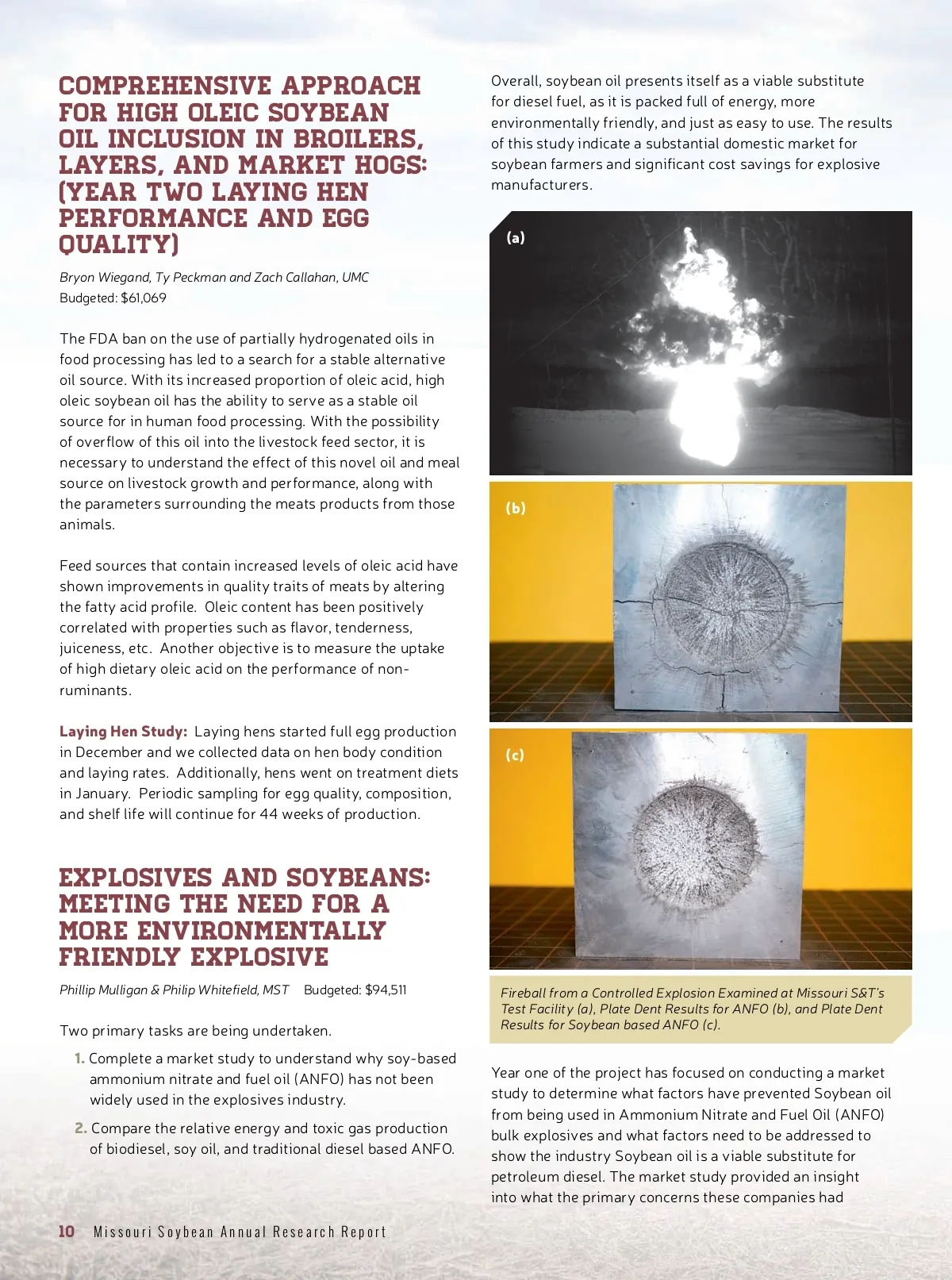 COMPREHENSIVE APPROACH FOR HIGH OLEIC SOYBEAN OIL INCLUSION IN BROILERS, LAYERS, AND MARKET HOGS: (YEAR TWO LAYING HEN PERFORMANCE AND EGG QUALITY)

Bryon Wiegand, Ty Peckman and Zach Callahan, UMC
Budgeted: $61,069

The FDA ban on the use of partially hydrogenated oils in food processing has led to a search for a stable alternative oil source. With its increased proportion of oleic acid, high oleic soybean oil has the ability to serve as a stable oil source for in human food processing. With the possibility of overflow of this oil into the livestock feed sector, it is necessary to understand the effect of this novel oil and meal source on livestock growth and performance, along with the parameters surrounding the meats products from those animals.

Feed sources that contain increased levels of oleic acid have shown improvements in quality traits of meats by altering the fatty acid profile. Oleic content has been positively correlated with properties such as flavor, tenderness, juiceness, etc. Another objective is to measure the uptake of high dietary oleic acid on the performance of non-ruminants.

Laying Hen Study: Laying hens started full egg production in December and we collected data on hen body condition and laying rates. Additionally, hens went on treatment diets in January. Periodic sampling for egg quality, composition, and shelf life will continue for 44 weeks of production.

EXPLOSIVES AND SOYBEANS: MEETING THE NEED FOR A MORE ENVIRONMENTALLY FRIENDLY EXPLOSIVE

Phillip Mulligan & Philip Whitefield, MST Budgeted: $94,511

Two primary tasks are being undertaken.

1. Complete a market study to understand why soy-based ammonium nitrate and fuel oil (ANFO) has not been widely used in the explosives industry.

2. Compare the relative energy and toxic gas production of biodiesel, soy oil, and traditional diesel based ANFO.

Overall, soybean oil presents itself as a viable substitute for diesel fuel, as it is packed full of energy, more environmentally friendly, and just as easy to use. The results of this study indicate a substantial domestic market for soybean farmers and significant cost savings for explosive manufacturers.

(a)

(b)

(c)

Fireball from a Controlled Explosion Examined at Missouri S&T's Test Facility (a), Plate Dent Results for ANFO (b), and Plate Dent Results for Soybean based ANFO (c).

Year one of the project has focused on conducting a market study to determine what factors have prevented Soybean oil from being used in Ammonium Nitrate and Fuel Oil (ANFO) bulk explosives and what factors need to be addressed to show the industry Soybean oil is a viable substitute for petroleum diesel. The market study provided an insight into what the primary concerns these companies had

10 Missouri Soybean Annual Research Report